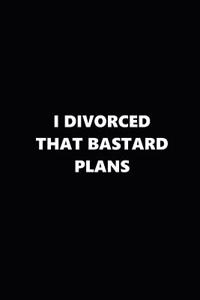 I DIVORCED THAT BASTARD PLANS